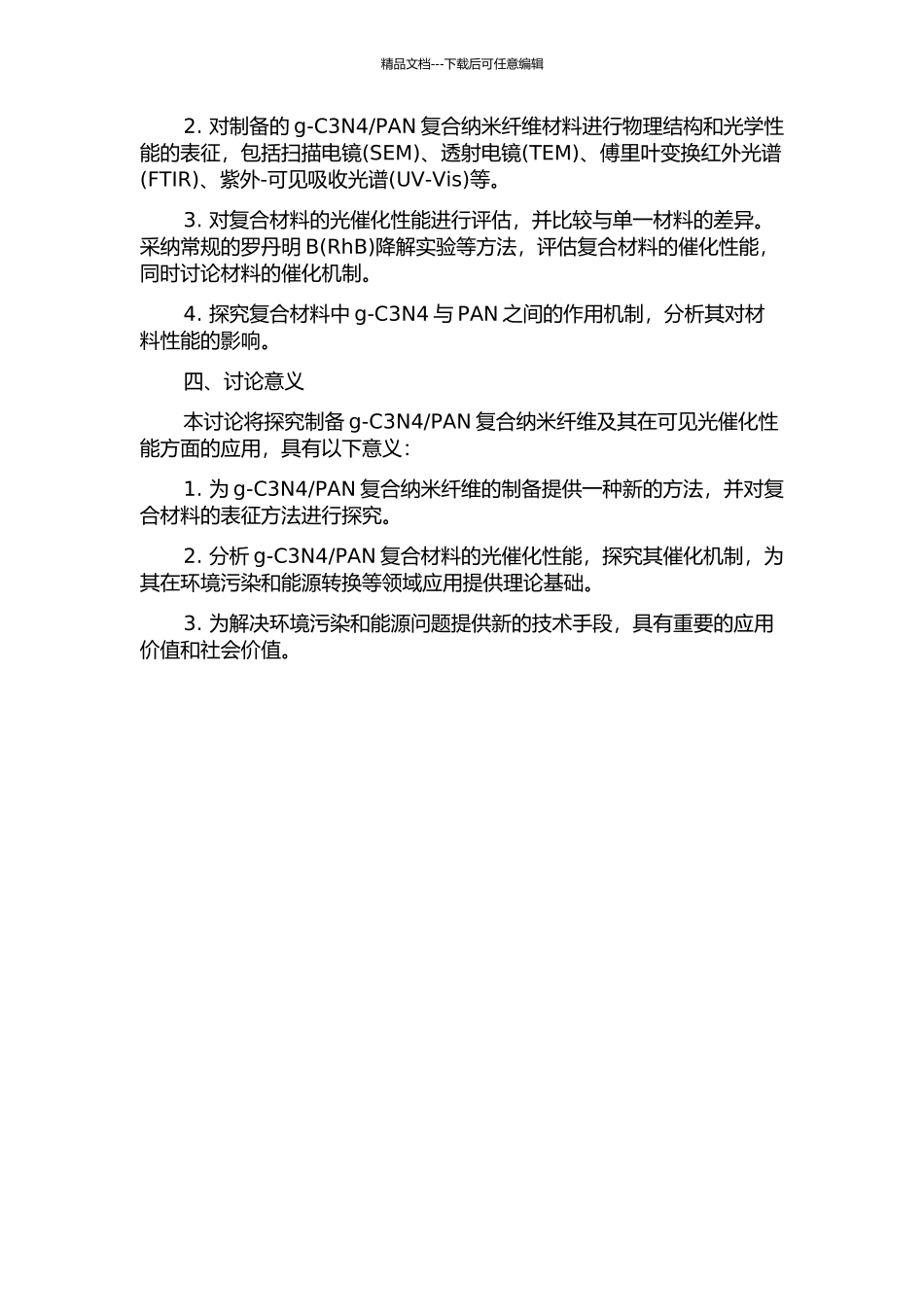 精品文档---下载后可任意编辑

2. 对制备的 g-C3N4/PAN 复合纳米纤维材料进行物理结构和光学性能的表征，包括扫描电镜(SEM)、透射电镜(TEM)、傅里叶变换红外光谱(FTIR)、紫外-可见吸收光谱(UV-Vis)等。

3. 对复合材料的光催化性能进行评估，并比较与单一材料的差异。采纳常规的罗丹明 B(RhB)降解实验等方法，评估复合材料的催化性能，同时讨论材料的催化机制。

4. 探究复合材料中 g-C3N4 与 PAN 之间的作用机制，分析其对材料性能的影响。

四、讨论意义

本讨论将探究制备 g-C3N4/PAN 复合纳米纤维及其在可见光催化性能方面的应用，具有以下意义：

1. 为 g-C3N4/PAN 复合纳米纤维的制备提供一种新的方法，并对复合材料的表征方法进行探究。

2. 分析 g-C3N4/PAN 复合材料的光催化性能，探究其催化机制，为其在环境污染和能源转换等领域应用提供理论基础。

3. 为解决环境污染和能源问题提供新的技术手段，具有重要的应用价值和社会价值。